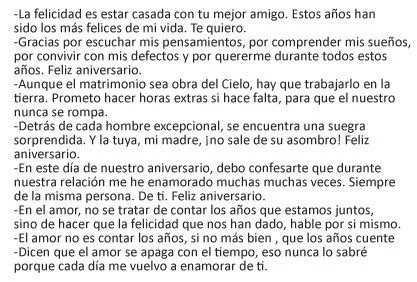 -La felicidad es estar casada con tu mejor amigo. Estos años han sido los más felices de mi vida. Te quiero.
-Gracias por escuchar mis pensamientos, por comprender mis sueños, por convivir con mis defectos y por quererme durante todos estos años. Feliz aniversario.
-Aunque el matrimonio sea obra del Cielo, hay que trabajarlo en la tierra. Prometo hacer horas extras si hace falta, para que el nuestro nunca se rompa.
-Detrás de cada hombre excepcional, se encuentra una suegra sorprendida. Y la tuya, mi madre, ¡no sale de su asombro! Feliz aniversario.
-En este día de nuestro aniversario, debo confesarte que durante nuestra relación me he enamorado muchas muchas veces. Siempre de la misma persona. De ti. Feliz aniversario.
-En el amor, no se tratar de contar los años que estamos juntos, sino de hacer que la felicidad que nos han dado, hable por si mismo.
-El amor no es contar los años, si no más bien , que los años cuente
-Dicen que el amor se apaga con el tiempo, eso nunca lo sabré porque cada día me vuelvo a enamorar de ti.